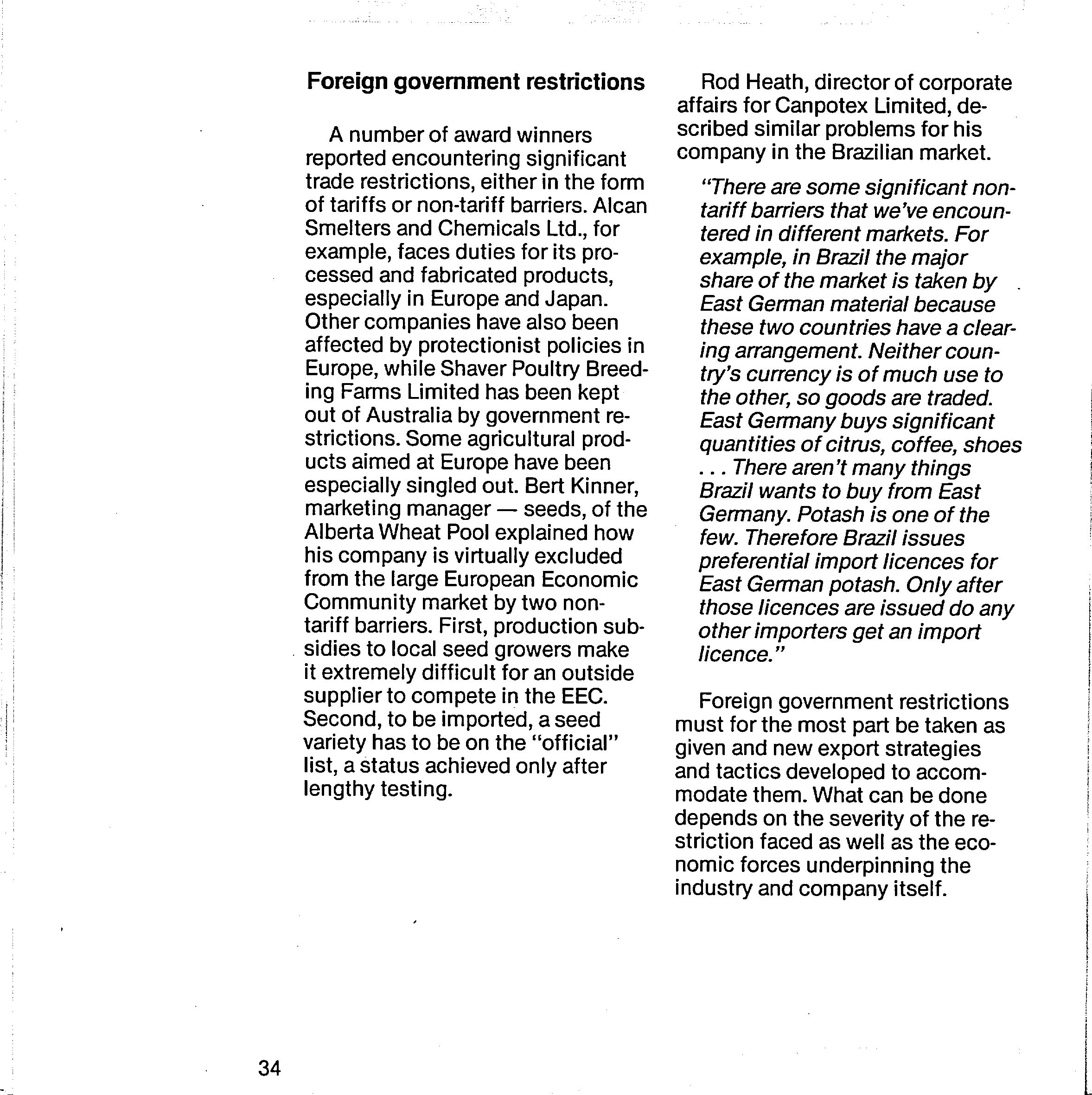 Foreign government restrictions

A number of award winners reported encountering significant trade restrictions, either in the form of tariffs or non-tariff barriers. Alcan Smelters and Chemicals Ltd., for example, faces duties for its processed and fabricated products, especially in Europe and Japan. Other companies have also been affected by protectionist policies in Europe, while Shaver Poultry Breeding Farms Limited has been kept out of Australia by government restrictions. Some agricultural products aimed at Europe have been especially singled out. Bert Kinner, marketing manager — seeds, of the Alberta Wheat Pool explained how his company is virtually excluded from the large European Economic Community market by two non-tariff barriers. First, production subsidies to local seed growers make it extremely difficult for an outside supplier to compete in the EEC. Second, to be imported, a seed variety has to be on the "official" list, a status achieved only after lengthy testing.

Rod Heath, director of corporate affairs for Canpotex Limited, described similar problems for his company in the Brazilian market.

"There are some significant non-tariff barriers that we've encountered in different markets. For example, in Brazil the major share of the market is taken by East German material because these two countries have a clearing arrangement. Neither country's currency is of much use to the other, so goods are traded. East Germany buys significant quantities of citrus, coffee, shoes . . . There aren't many things Brazil wants to buy from East Germany. Potash is one of the few. Therefore Brazil issues preferential import licences for East German potash. Only after those licences are issued do any other importers get an import licence."

Foreign government restrictions must for the most part be taken as given and new export strategies and tactics developed to accommodate them. What can be done depends on the severity of the restriction faced as well as the economic forces underpinning the industry and company itself.

34